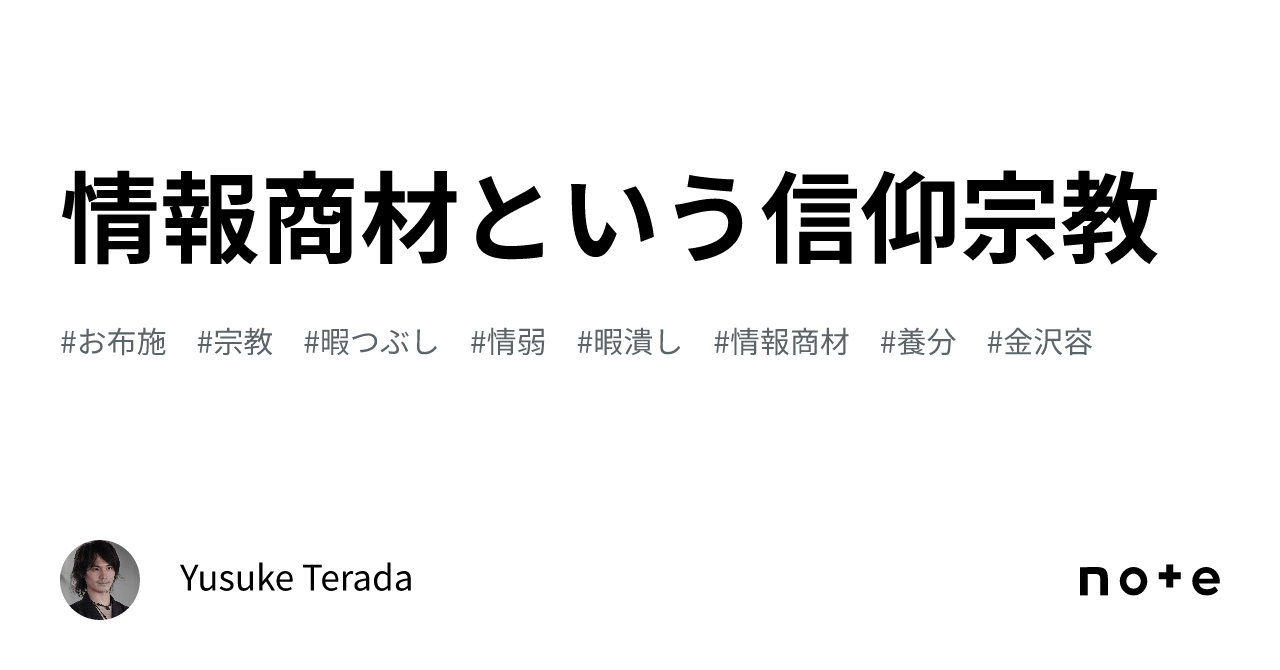 情報商材という信仰宗教

#お布施 #宗教 #暇つぶし #情弱 #暇潰し #情報商材 #養分 #金沢容

Yusuke Terada

note